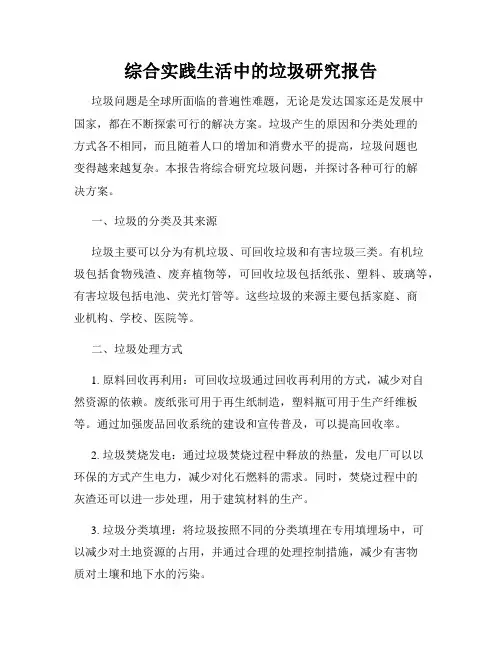 综合实践生活中的垃圾研究报告

垃圾问题是全球所面临的普遍性难题，无论是发达国家还是发展中国家，都在不断探索可行的解决方案。垃圾产生的原因和分类处理的方式各不相同，而且随着人口的增加和消费水平的提高，垃圾问题也变得越来越复杂。本报告将综合研究垃圾问题，并探讨各种可行的解决方案。

一、垃圾的分类及其来源

垃圾主要可以分为有机垃圾、可回收垃圾和有害垃圾三类。有机垃圾包括食物残渣、废弃植物等，可回收垃圾包括纸张、塑料、玻璃等，有害垃圾包括电池、荧光灯管等。这些垃圾的来源主要包括家庭、商业机构、学校、医院等。

二、垃圾处理方式

1. 原料回收再利用：可回收垃圾通过回收再利用的方式，减少对自然资源的依赖。废纸张可用于再生纸制造，塑料瓶可用于生产纤维板等。通过加强废品回收系统的建设和宣传普及，可以提高回收率。

2. 垃圾焚烧发电：通过垃圾焚烧过程中释放的热量，发电厂可以以环保的方式产生电力，减少对化石燃料的需求。同时，焚烧过程中的灰渣还可以进一步处理，用于建筑材料的生产。

3. 垃圾分类填埋：将垃圾按照不同的分类填埋在专用填埋场中，可以减少对土地资源的占用，并通过合理的处理控制措施，减少有害物质对土壤和地下水的污染。